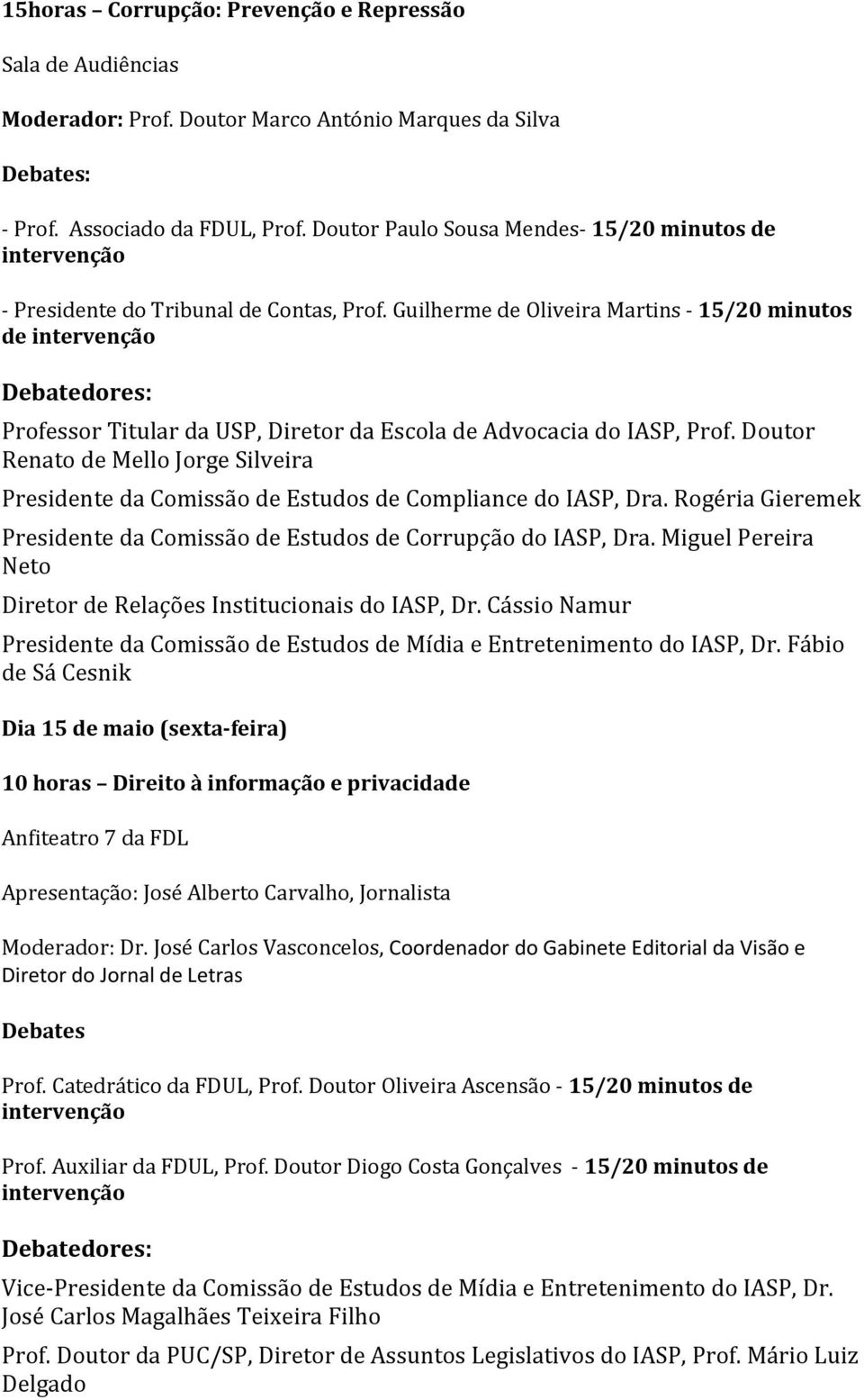 15horas – Corrupção: Prevenção e Repressão

Sala de Audiências

Moderador: Prof. Doutor Marco António Marques da Silva

Debates:

- Prof. Associado da FDUL, Prof. Doutor Paulo Sousa Mendes- 15/20 minutos de intervenção

- Presidente do Tribunal de Contas, Prof. Guilherme de Oliveira Martins - 15/20 minutos de intervenção

Debatedores:

Professor Titular da USP, Diretor da Escola de Advocacia do IASP, Prof. Doutor Renato de Mello Jorge Silveira

Presidente da Comissão de Estudos de Compliance do IASP, Dra. Rogéria Gieremek

Presidente da Comissão de Estudos de Corrupção do IASP, Dra. Miguel Pereira Neto

Diretor de Relações Institucionais do IASP, Dr. Cássio Namur

Presidente da Comissão de Estudos de Mídia e Entretenimento do IASP, Dr. Fábio de Sá Cesnik

Dia 15 de maio (sexta-feira)

10 horas – Direito à informação e privacidade

Anfiteatro 7 da FDL

Apresentação: José Alberto Carvalho, Jornalista

Moderador: Dr. José Carlos Vasconcelos, Coordenador do Gabinete Editorial da Visão e Diretor do Jornal de Letras

Debates

Prof. Catedrático da FDUL, Prof. Doutor Oliveira Ascensão - 15/20 minutos de intervenção

Prof. Auxiliar da FDUL, Prof. Doutor Diogo Costa Gonçalves - 15/20 minutos de intervenção

Debatedores:

Vice-Presidente da Comissão de Estudos de Mídia e Entretenimento do IASP, Dr. José Carlos Magalhães Teixeira Filho

Prof. Doutor da PUC/SP, Diretor de Assuntos Legislativos do IASP, Prof. Mário Luiz Delgado